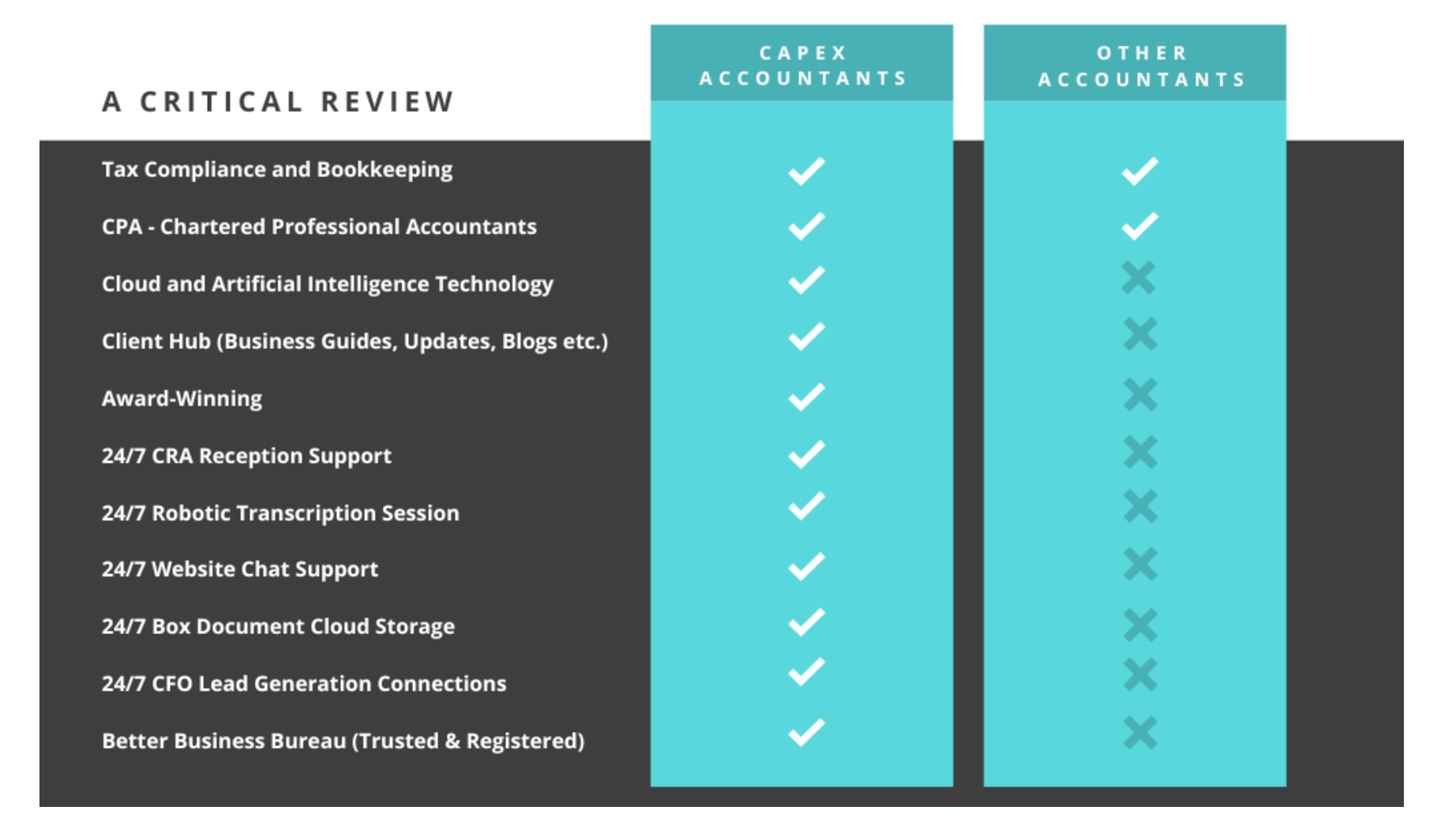 | A CRITICAL REVIEW | CAPEX ACCOUNTANTS | OTHER ACCOUNTANTS |
|---|---|---|
| Tax Compliance and Bookkeeping | ✓ | ✓ |
| CPA - Chartered Professional Accountants | ✓ | ✓ |
| Cloud and Artificial Intelligence Technology | ✓ | ✗ |
| Client Hub (Business Guides, Updates, Blogs etc.) | ✓ | ✗ |
| Award-Winning | ✓ | ✗ |
| 24/7 CRA Reception Support | ✓ | ✗ |
| 24/7 Robotic Transcription Session | ✓ | ✗ |
| 24/7 Website Chat Support | ✓ | ✗ |
| 24/7 Box Document Cloud Storage | ✓ | ✗ |
| 24/7 CFO Lead Generation Connections | ✓ | ✗ |
| Better Business Bureau (Trusted & Registered) | ✓ | ✗ |